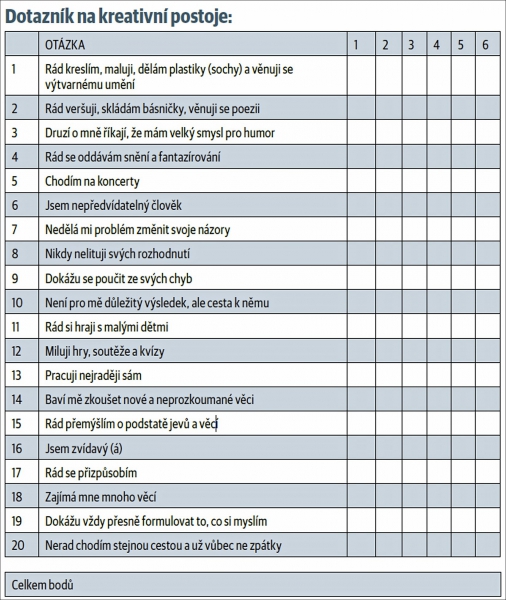 Dotazník na kreativní postoje:

| | OTÁZKA | 1 | 2 | 3 | 4 | 5 | 6 |
|---|---|---|---|---|---|---|---|
| 1 | Rád kreslím, maluji, dělám plastiky (sochy) a věnuji se výtvarnému umění | | | | | | |
| 2 | Rád veršuji, skládám básničky, věnuji se poezii | | | | | | |
| 3 | Druzí o mně říkají, že mám velký smysl pro humor | | | | | | |
| 4 | Rád se oddávám snění a fantazírování | | | | | | |
| 5 | Chodím na koncerty | | | | | | |
| 6 | Jsem nepředvídatelný člověk | | | | | | |
| 7 | Nedělá mi problém změnit svoje názory | | | | | | |
| 8 | Nikdy nelituji svých rozhodnutí | | | | | | |
| 9 | Dokážu se poučit ze svých chyb | | | | | | |
| 10 | Není pro mě důležitý výsledek, ale cesta k němu | | | | | | |
| 11 | Rád si hraji s malými dětmi | | | | | | |
| 12 | Miluji hry, soutěže a kvízy | | | | | | |
| 13 | Pracuji nejraději sám | | | | | | |
| 14 | Baví mě zkoušet nové a neprozkoumané věci | | | | | | |
| 15 | Rád přemýšlím o podstatě jevů a věcí | | | | | | |
| 16 | Jsem zvídavý (á) | | | | | | |
| 17 | Rád se přizpůsobím | | | | | | |
| 18 | Zajímá mne mnoho věcí | | | | | | |
| 19 | Dokážu vždy přesně formulovat to, co si myslím | | | | | | |
| 20 | Nerad chodím stejnou cestou a už vůbec ne zpátky | | | | | | |

Celkem bodů